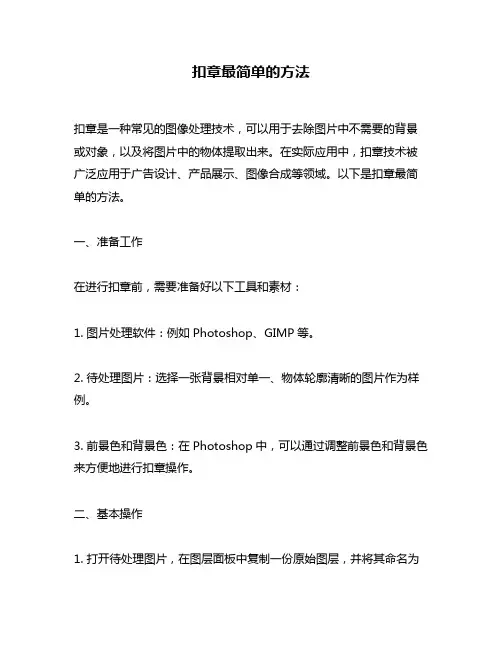 扣章最简单的方法

扣章是一种常见的图像处理技术，可以用于去除图片中不需要的背景或对象，以及将图片中的物体提取出来。在实际应用中，扣章技术被广泛应用于广告设计、产品展示、图像合成等领域。以下是扣章最简单的方法。

一、准备工作

在进行扣章前，需要准备好以下工具和素材：

1. 图片处理软件：例如 Photoshop、GIMP 等。

2. 待处理图片：选择一张背景相对单一、物体轮廓清晰的图片作为样例。

3. 前景色和背景色：在 Photoshop 中，可以通过调整前景色和背景色来方便地进行扣章操作。

二、基本操作

1. 打开待处理图片，在图层面板中复制一份原始图层，并将其命名为